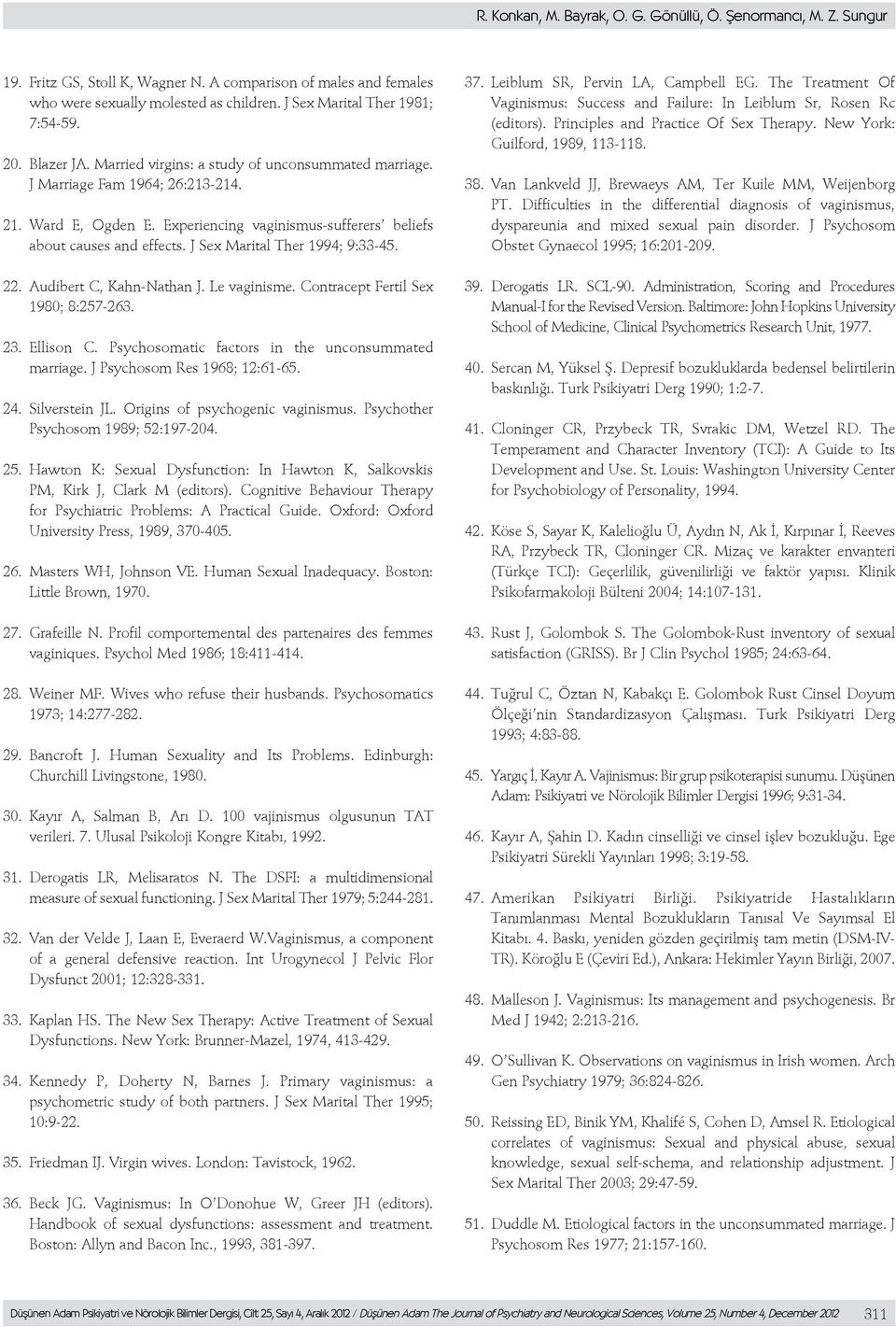 R. Konkan, M. Bayrak, O. G. Gönüllü, Ö. Şenormancı, M. Z. Sungur

19. Fritz GS, Stoll K, Wagner N. A comparison of males and females who were sexually molested as children. J Sex Marital Ther 1981; 7:54-59.

20. Blazer JA. Married virgins: a study of unconsummated marriage. J Marriage Fam 1964; 26:213-214.

21. Ward E, Ogden E. Experiencing vaginismus-sufferers' beliefs about causes and effects. J Sex Marital Ther 1994; 9:33-45.

22. Audibert C, Kahn-Nathan J. Le vaginisme. Contracept Fertil Sex 1980; 8:257-263.

23. Ellison C. Psychosomatic factors in the unconsummated marriage. J Psychosom Res 1968; 12:61-65.

24. Silverstein JL. Origins of psychogenic vaginismus. Psychother Psychosom 1989; 52:197-204.

25. Hawton K: Sexual Dysfunction: In Hawton K, Salkovskis PM, Kirk J, Clark M (editors). Cognitive Behaviour Therapy for Psychiatric Problems: A Practical Guide. Oxford: Oxford University Press, 1989, 370-405.

26. Masters WH, Johnson VE. Human Sexual Inadequacy. Boston: Little Brown, 1970.

27. Grafeille N. Profil comportemental des partenaires des femmes vaginiques. Psychol Med 1986; 18:411-414.

28. Weiner MF. Wives who refuse their husbands. Psychosomatics 1973; 14:277-282.

29. Bancroft J. Human Sexuality and Its Problems. Edinburgh: Churchill Livingstone, 1980.

30. Kayır A, Salman B, Arı D. 100 vajinismus olgusunun TAT verileri. 7. Ulusal Psikoloji Kongre Kitabı, 1992.

31. Derogatis LR, Melisaratos N. The DSFI: a multidimensional measure of sexual functioning. J Sex Marital Ther 1979; 5:244-281.

32. Van der Velde J, Laan E, Everaerd W.Vaginismus, a component of a general defensive reaction. Int Urogynecol J Pelvic Flor Dysfunct 2001; 12:328-331.

33. Kaplan HS. The New Sex Therapy: Active Treatment of Sexual Dysfunctions. New York: Brunner-Mazel, 1974, 413-429.

34. Kennedy P, Doherty N, Barnes J. Primary vaginismus: a psychometric study of both partners. J Sex Marital Ther 1995; 10:9-22.

35. Friedman IJ. Virgin wives. London: Tavistock, 1962.

36. Beck JG. Vaginismus: In O'Donohue W, Greer JH (editors). Handbook of sexual dysfunctions: assessment and treatment. Boston: Allyn and Bacon Inc., 1993, 381-397.

37. Leiblum SR, Pervin LA, Campbell EG. The Treatment Of Vaginismus: Success and Failure: In Leiblum Sr, Rosen Rc (editors). Principles and Practice Of Sex Therapy. New York: Guilford, 1989, 113-118.

38. Van Lankveld JJ, Brewaeys AM, Ter Kuile MM, Weijenborg PT. Difficulties in the differential diagnosis of vaginismus, dyspareunia and mixed sexual pain disorder. J Psychosom Obstet Gynaecol 1995; 16:201-209.

39. Derogatis LR. SCL-90. Administration, Scoring and Procedures Manual-I for the Revised Version. Baltimore: John Hopkins University School of Medicine, Clinical Psychometrics Research Unit, 1977.

40. Sercan M, Yüksel Ş. Depresif bozukluklarda bedensel belirtilerin baskınlığı. Turk Psikiyatri Derg 1990; 1:2-7.

41. Cloninger CR, Przybeck TR, Svrakic DM, Wetzel RD. The Temperament and Character Inventory (TCI): A Guide to Its Development and Use. St. Louis: Washington University Center for Psychobiology of Personality, 1994.

42. Köse S, Sayar K, Kalelioğlu Ü, Aydın N, Ak İ, Kırpınar İ, Reeves RA, Przybeck TR, Cloninger CR. Mizaç ve karakter envanteri (Türkçe TCI): Geçerlilik, güvenilirliği ve faktör yapısı. Klinik Psikofarmakoloji Bülteni 2004; 14:107-131.

43. Rust J, Golombok S. The Golombok-Rust inventory of sexual satisfaction (GRISS). Br J Clin Psychol 1985; 24:63-64.

44. Tuğrul C, Öztan N, Kabakçı E. Golombok Rust Cinsel Doyum Ölçeği'nin Standardizasyon Çalışması. Turk Psikiyatri Derg 1993; 4:83-88.

45. Yargıç İ, Kayır A. Vajinismus: Bir grup psikoterapisi sunumu. Düşünen Adam: Psikiyatri ve Nörolojik Bilimler Dergisi 1996; 9:31-34.

46. Kayır A, Şahin D. Kadın cinselliği ve cinsel işlev bozukluğu. Ege Psikiyatri Sürekli Yayınları 1998; 3:19-58.

47. Amerikan Psikiyatri Birliği. Psikiyatride Hastalıkların Tanımlanması Mental Bozuklukların Tanısal Ve Sayımsal El Kitabı. 4. Baskı, yeniden gözden geçirilmiş tam metin (DSM-IV-TR). Köroğlu E (Çeviri Ed.), Ankara: Hekimler Yayın Birliği, 2007.

48. Malleson J. Vaginismus: Its management and psychogenesis. Br Med J 1942; 2:213-216.

49. O'Sullivan K. Observations on vaginismus in Irish women. Arch Gen Psychiatry 1979; 36:824-826.

50. Reissing ED, Binik YM, Khalifé S, Cohen D, Amsel R. Etiological correlates of vaginismus: Sexual and physical abuse, sexual knowledge, sexual self-schema, and relationship adjustment. J Sex Marital Ther 2003; 29:47-59.

51. Duddle M. Etiological factors in the unconsummated marriage. J Psychosom Res 1977; 21:157-160.

Düşünen Adam Psikiyatri ve Nörolojik Bilimler Dergisi, Cilt 25, Sayı 4, Aralık 2012 / Düşünen Adam The Journal of Psychiatry and Neurological Sciences, Volume 25, Number 4, December 2012 311